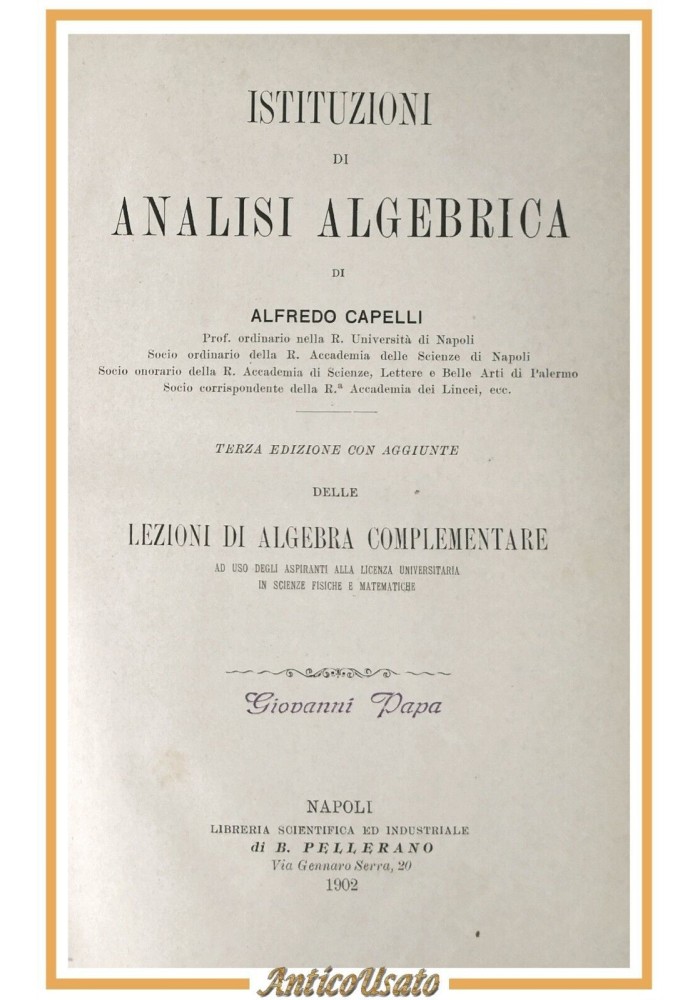 ISTITUZIONI

DI

ANALISI ALGEBRICA

DI

ALFREDO CAPELLI

Prof. ordinario nella R. Università di Napoli
Socio ordinario della R. Accademia delle Scienze di Napoli
Socio onorario della R. Accademia di Scienze, Lettere e Belle Arti di Palermo
Socio corrispondente della R.ª Accademia dei Lincei, ecc.

TERZA EDIZIONE CON AGGIUNTE

DELLE

LEZIONI DI ALGEBRA COMPLEMENTARE

AD USO DEGLI ASPIRANTI ALLA LICENZA UNIVERSITARIA
IN SCIENZE FISICHE E MATEMATICHE

Giovanni Papa

NAPOLI
LIBRERIA SCIENTIFICA ED INDUSTRIALE
di B. PELLERANO
Via Gennaro Serra, 20
1902

AnticoUsato